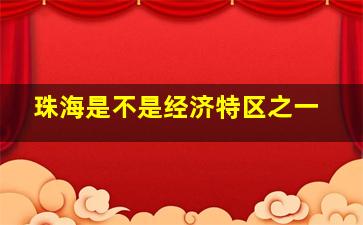 珠海是不是经济特区之一